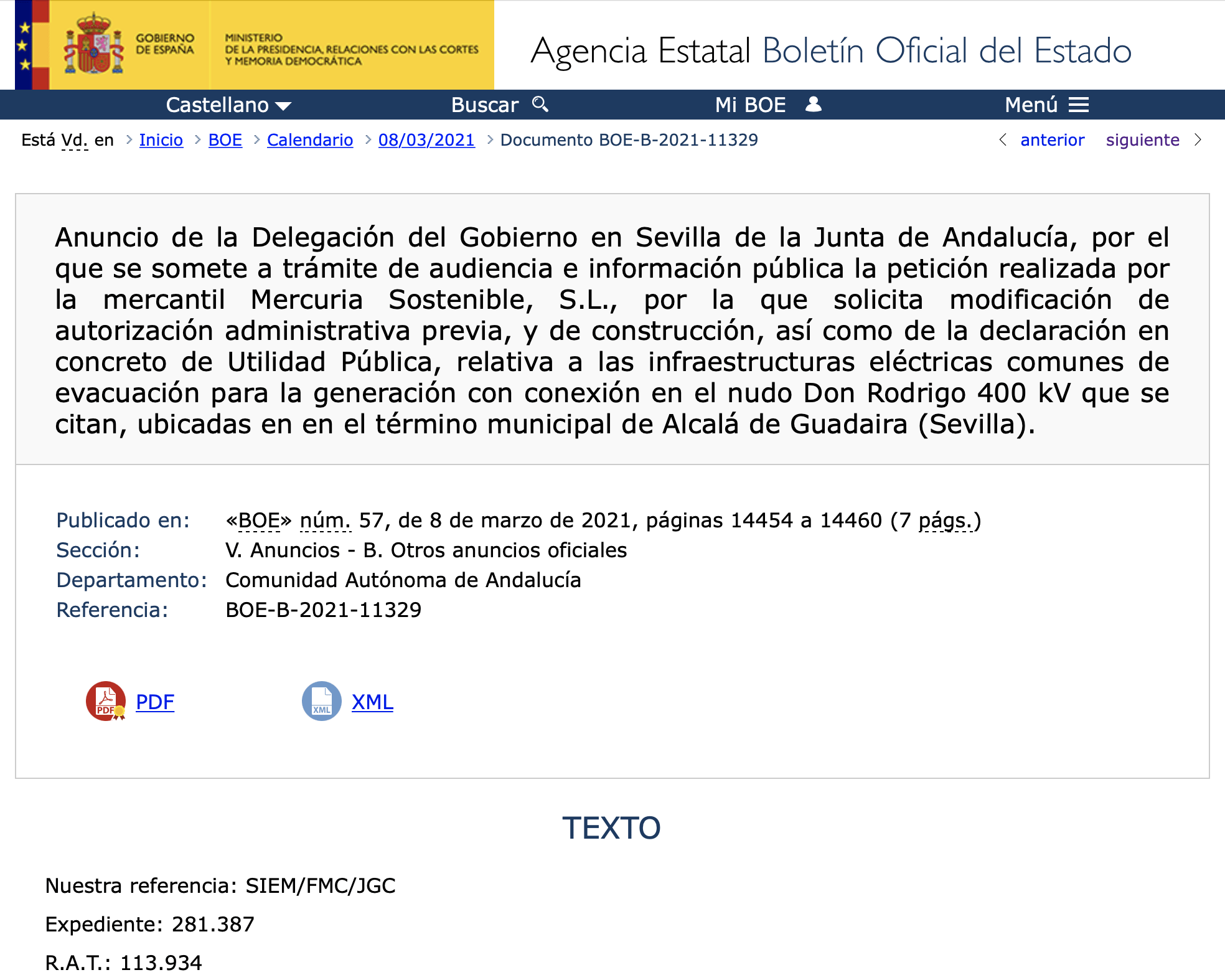 GOBIERNO DE ESPAÑA

MINISTERIO DE LA PRESIDENCIA, RELACIONES CON LAS CORTES Y MEMORIA DEMOCRÁTICA

Agencia Estatal Boletín Oficial del Estado

Castellano Buscar Mi BOE Menú

Está Vd. en > Inicio > BOE > Calendario > 08/03/2021 > Documento BOE-B-2021-11329

anterior siguiente

Anuncio de la Delegación del Gobierno en Sevilla de la Junta de Andalucía, por el que se somete a trámite de audiencia e información pública la petición realizada por la mercantil Mercuria Sostenible, S.L., por la que solicita modificación de autorización administrativa previa, y de construcción, así como de la declaración en concreto de Utilidad Pública, relativa a las infraestructuras eléctricas comunes de evacuación para la generación con conexión en el nudo Don Rodrigo 400 kV que se citan, ubicadas en en el término municipal de Alcalá de Guadaira (Sevilla).

Publicado en: «BOE» núm. 57, de 8 de marzo de 2021, páginas 14454 a 14460 (7 págs.)
Sección: V. Anuncios - B. Otros anuncios oficiales
Departamento: Comunidad Autónoma de Andalucía
Referencia: BOE-B-2021-11329

PDF XML

TEXTO

Nuestra referencia: SIEM/FMC/JGC

Expediente: 281.387

R.A.T.: 113.934